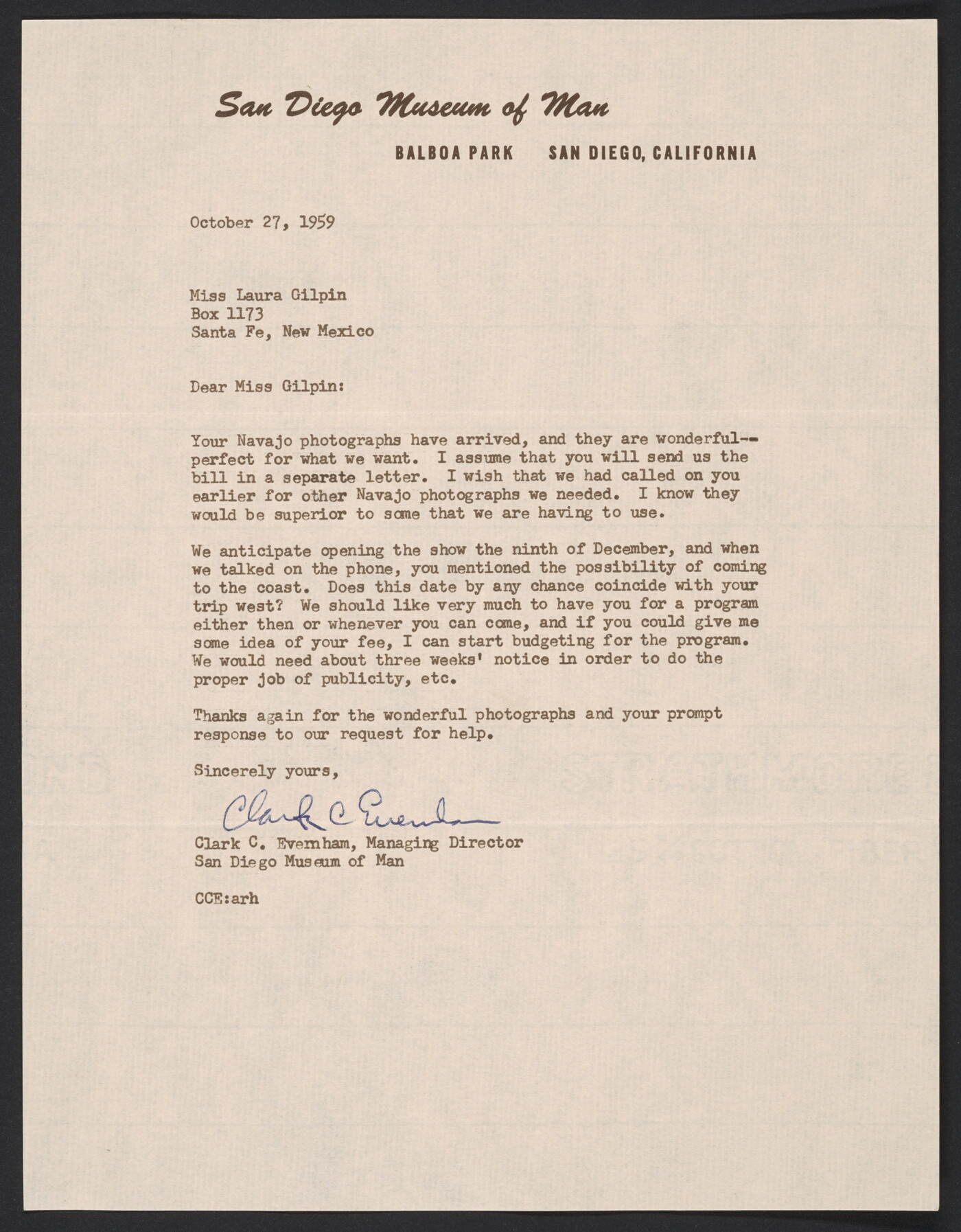 San Diego Museum of Man

BALBOA PARK SAN DIEGO, CALIFORNIA

October 27, 1959

Miss Laura Gilpin
Box 1173
Santa Fe, New Mexico

Dear Miss Gilpin:

Your Navajo photographs have arrived, and they are wonderful--perfect for what we want. I assume that you will send us the bill in a separate letter. I wish that we had called on you earlier for other Navajo photographs we needed. I know they would be superior to some that we are having to use.

We anticipate opening the show the ninth of December, and when we talked on the phone, you mentioned the possibility of coming to the coast. Does this date by any chance coincide with your trip west? We should like very much to have you for a program either then or whenever you can come, and if you could give me some idea of your fee, I can start budgeting for the program. We would need about three weeks' notice in order to do the proper job of publicity, etc.

Thanks again for the wonderful photographs and your prompt response to our request for help.

Sincerely yours,

Clark C Evernham

Clark C. Evernham, Managing Director
San Diego Museum of Man

CCE:arh